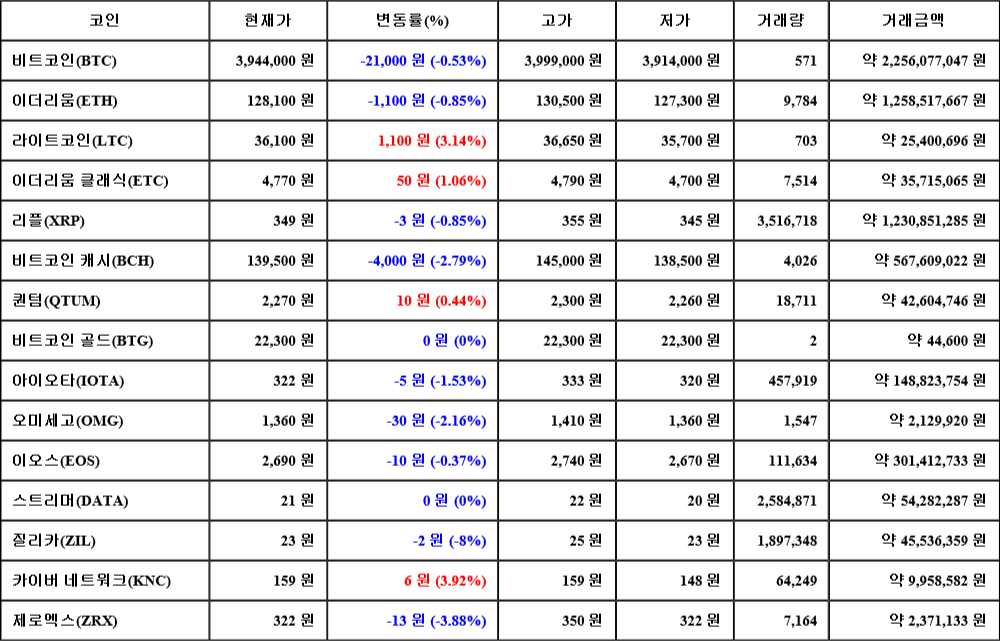 | 코인 | 현재가 | 변동률(%) | 고가 | 저가 | 거래량 | 거래금액 |
|---|---|---|---|---|---|---|
| 비트코인(BTC) | 3,944,000 원 | -21,000 원 (-0.53%) | 3,999,000 원 | 3,914,000 원 | 571 | 약 2,256,077,047 원 |
| 이더리움(ETH) | 128,100 원 | -1,100 원 (-0.85%) | 130,500 원 | 127,300 원 | 9,784 | 약 1,258,517,667 원 |
| 라이트코인(LTC) | 36,100 원 | 1,100 원 (3.14%) | 36,650 원 | 35,700 원 | 703 | 약 25,400,696 원 |
| 이더리움 클래식(ETC) | 4,770 원 | 50 원 (1.06%) | 4,790 원 | 4,700 원 | 7,514 | 약 35,715,065 원 |
| 리플(XRP) | 349 원 | -3 원 (-0.85%) | 355 원 | 345 원 | 3,516,718 | 약 1,230,851,285 원 |
| 비트코인 캐시(BCH) | 139,500 원 | -4,000 원 (-2.79%) | 145,000 원 | 138,500 원 | 4,026 | 약 567,609,022 원 |
| 퀀텀(QTUM) | 2,270 원 | 10 원 (0.44%) | 2,300 원 | 2,260 원 | 18,711 | 약 42,604,746 원 |
| 비트코인 골드(BTG) | 22,300 원 | 0 원 (0%) | 22,300 원 | 22,300 원 | 2 | 약 44,600 원 |
| 아이오타(IOTA) | 322 원 | -5 원 (-1.53%) | 333 원 | 320 원 | 457,919 | 약 148,823,754 원 |
| 오미세고(OMG) | 1,360 원 | -30 원 (-2.16%) | 1,410 원 | 1,360 원 | 1,547 | 약 2,129,920 원 |
| 이오스(EOS) | 2,690 원 | -10 원 (-0.37%) | 2,740 원 | 2,670 원 | 111,634 | 약 301,412,733 원 |
| 스트리머(DATA) | 21 원 | 0 원 (0%) | 22 원 | 20 원 | 2,584,871 | 약 54,282,287 원 |
| 질리카(ZIL) | 23 원 | -2 원 (-8%) | 25 원 | 23 원 | 1,897,348 | 약 45,536,359 원 |
| 카이버 네트워크(KNC) | 159 원 | 6 원 (3.92%) | 159 원 | 148 원 | 64,249 | 약 9,958,582 원 |
| 제로엑스(ZRX) | 322 원 | -13 원 (-3.88%) | 350 원 | 322 원 | 7,164 | 약 2,371,133 원 |